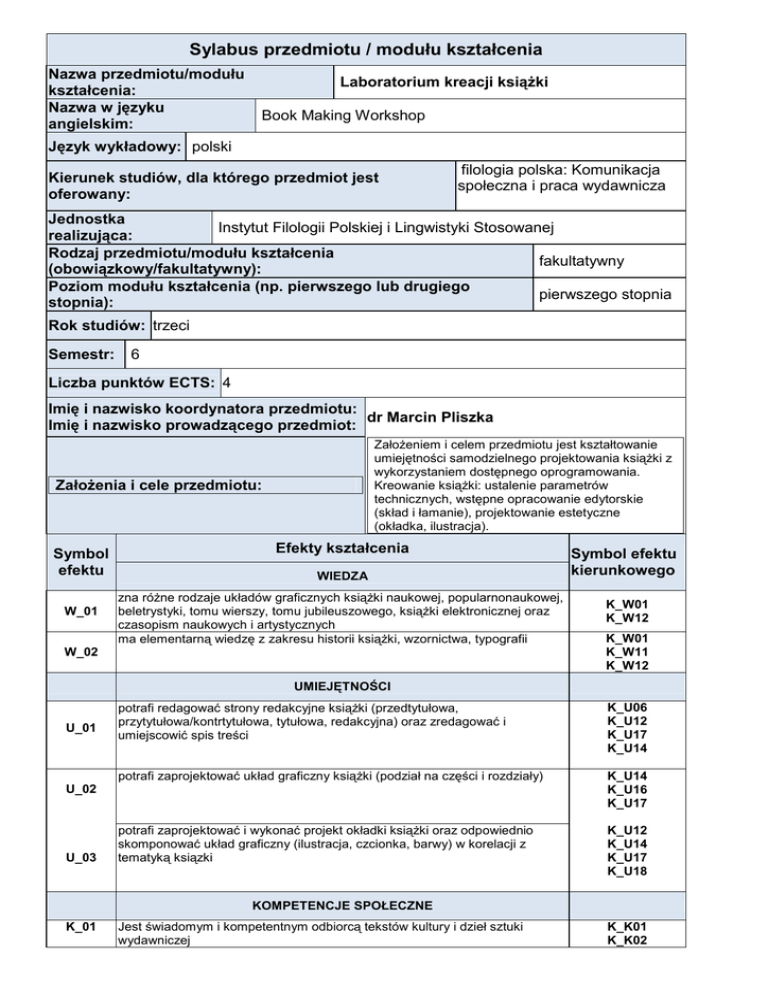 Sylabus przedmiotu / modułu kształcenia

| Nazwa przedmiotu/modułu kształcenia: | Laboratorium kreacji książki |
|---|---|
| Nazwa w języku angielskim: | Book Making Workshop |
| Język wykładowy: | polski |
| Kierunek studiów, dla którego przedmiot jest oferowany: | filologia polska: Komunikacja społeczna i praca wydawnicza |
| Jednostka realizująca: | Instytut Filologii Polskiej i Lingwistyki Stosowanej |
| Rodzaj przedmiotu/modułu kształcenia (obowiązkowy/fakultatywny): | fakultatywny |
| Poziom modułu kształcenia (np. pierwszego lub drugiego stopnia): | pierwszego stopnia |
| Rok studiów: | trzeci |
| Semestr: | 6 |
| Liczba punktów ECTS: | 4 |
| Imię i nazwisko koordynatora przedmiotu: Imię i nazwisko prowadzącego przedmiot: | dr Marcin Pliszka |
| Założenia i cele przedmiotu: | Założeniem i celem przedmiotu jest kształtowanie umiejętności samodzielnego projektowania książki z wykorzystaniem dostępnego oprogramowania. Kreowanie książki: ustalenie parametrów technicznych, wstępne opracowanie edytorskie (skład i łamanie), projektowanie estetyczne (okładka, ilustracja). |

| Symbol efektu | Efekty kształcenia | Symbol efektu kierunkowego |
|---|---|---|
| | WIEDZA | |
| W_01 | zna różne rodzaje układów graficznych książki naukowej, popularnonaukowej, beletrystyki, tomu wierszy, tomu jubileuszowego, książki elektronicznej oraz czasopism naukowych i artystycznych | K_W01 K_W12 |
| W_02 | ma elementarną wiedzę z zakresu historii książki, wzornictwa, typografii | K_W01 K_W11 K_W12 |
| | UMIEJĘTNOŚCI | |
| U_01 | potrafi redagować strony redakcyjne książki (przedtytułowa, przytytułowa/kontrtytułowa, tytułowa, redakcyjna) oraz zredagować i umiejscowić spis treści | K_U06 K_U12 K_U17 K_U14 |
| U_02 | potrafi zaprojektować układ graficzny książki (podział na części i rozdziały) | K_U14 K_U16 K_U17 |
| U_03 | potrafi zaprojektować i wykonać projekt okładki książki oraz odpowiednio skomponować układ graficzny (ilustracja, czcionka, barwy) w korelacji z tematyką książki | K_U12 K_U14 K_U17 K_U18 |
| | KOMPETENCJE SPOŁECZNE | |
| K_01 | Jest świadomym i kompetentnym odbiorcą tekstów kultury i dzieł sztuki wydawniczej | K_K01 K_K02 |